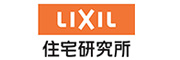 LIXIL
住宅研究所